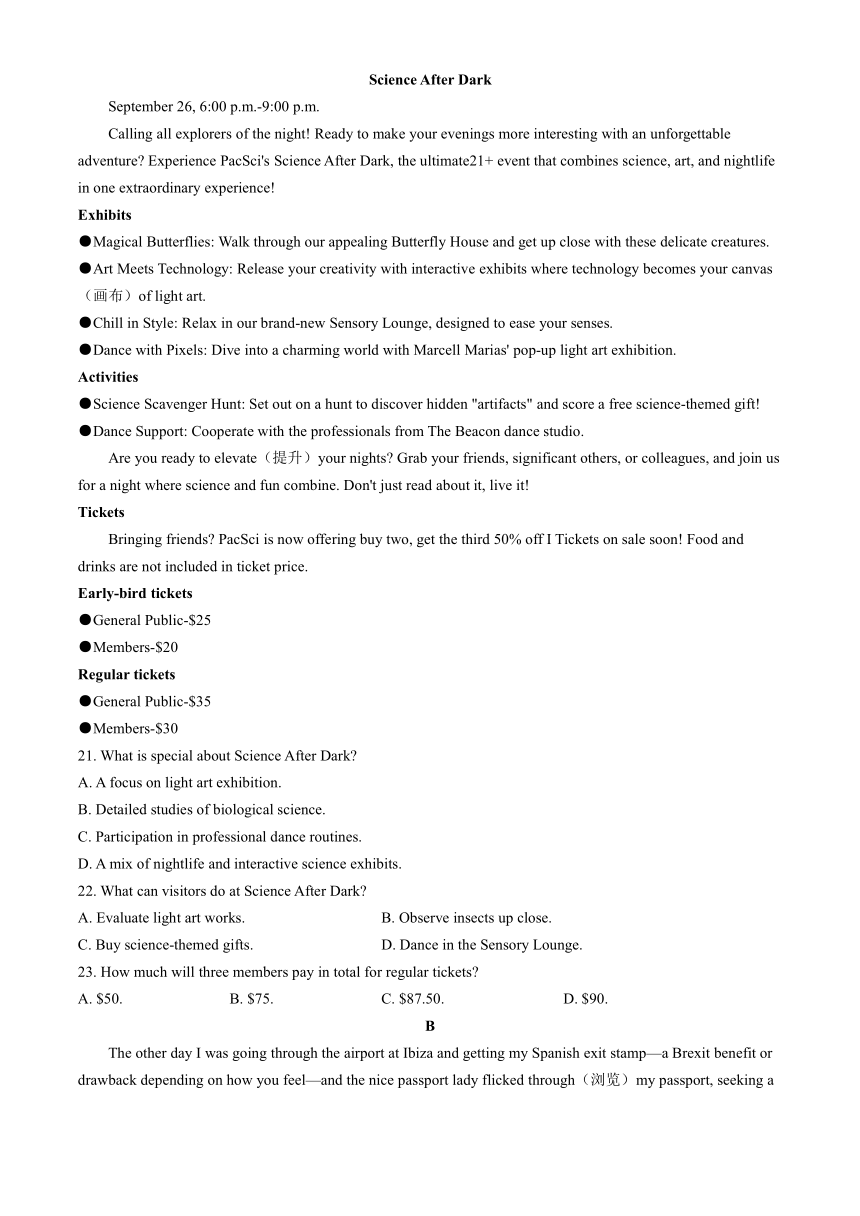 Science After Dark

September 26, 6:00 p.m.-9:00 p.m.

Calling all explorers of the night! Ready to make your evenings more interesting with an unforgettable adventure? Experience PacSci's Science After Dark, the ultimate21+ event that combines science, art, and nightlife in one extraordinary experience!

Exhibits

●Magical Butterflies: Walk through our appealing Butterfly House and get up close with these delicate creatures.

●Art Meets Technology: Release your creativity with interactive exhibits where technology becomes your canvas（画布）of light art.

●Chill in Style: Relax in our brand-new Sensory Lounge, designed to ease your senses.

●Dance with Pixels: Dive into a charming world with Marcell Marias' pop-up light art exhibition.

Activities

●Science Scavenger Hunt: Set out on a hunt to discover hidden "artifacts" and score a free science-themed gift!

●Dance Support: Cooperate with the professionals from The Beacon dance studio.

Are you ready to elevate（提升）your nights? Grab your friends, significant others, or colleagues, and join us for a night where science and fun combine. Don't just read about it, live it!

Tickets

Bringing friends? PacSci is now offering buy two, get the third 50% off I Tickets on sale soon! Food and drinks are not included in ticket price.

Early-bird tickets

●General Public-$25

●Members-$20

Regular tickets

●General Public-$35

●Members-$30

21. What is special about Science After Dark?

A. A focus on light art exhibition.

B. Detailed studies of biological science.

C. Participation in professional dance routines.

D. A mix of nightlife and interactive science exhibits.

22. What can visitors do at Science After Dark?

A. Evaluate light art works.

B. Observe insects up close.

C. Buy science-themed gifts.

D. Dance in the Sensory Lounge.

23. How much will three members pay in total for regular tickets?

A. $50.

B. $75.

C. $87.50.

D. $90.

B

The other day I was going through the airport at Ibiza and getting my Spanish exit stamp—a Brexit benefit or drawback depending on how you feel—and the nice passport lady flicked through（浏览）my passport, seeking a